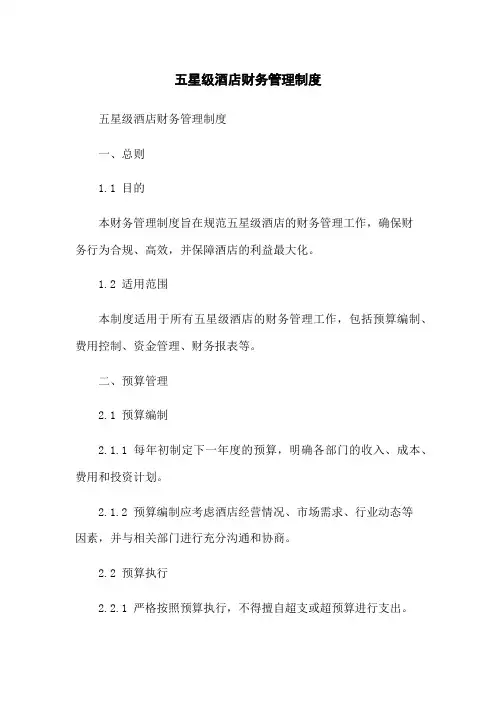 五星级酒店财务管理制度

五星级酒店财务管理制度

一、总则

1.1 目的

本财务管理制度旨在规范五星级酒店的财务管理工作，确保财务行为合规、高效，并保障酒店的利益最大化。

1.2 适用范围

本制度适用于所有五星级酒店的财务管理工作，包括预算编制、费用控制、资金管理、财务报表等。

二、预算管理

2.1 预算编制

2.1.1 每年初制定下一年度的预算，明确各部门的收入、成本、费用和投资计划。

2.1.2 预算编制应考虑酒店经营情况、市场需求、行业动态等因素，并与相关部门进行充分沟通和协商。

2.2 预算执行

2.2.1 严格按照预算执行，不得擅自超支或超预算进行支出。